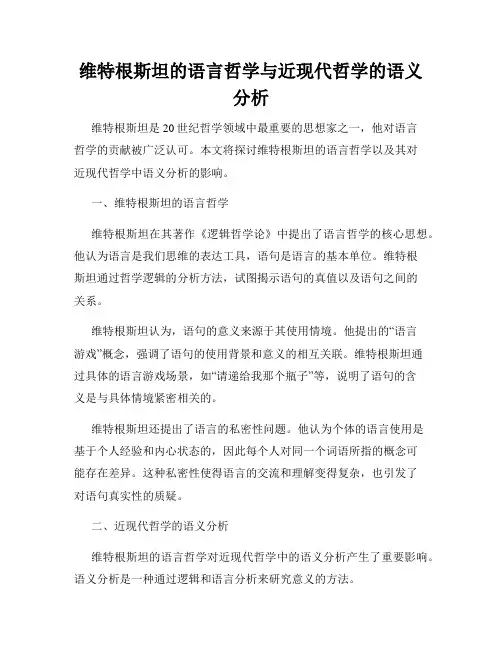 维特根斯坦的语言哲学与近现代哲学的语义分析

维特根斯坦是20世纪哲学领域中最重要的思想家之一，他对语言哲学的贡献被广泛认可。本文将探讨维特根斯坦的语言哲学以及其对近现代哲学中语义分析的影响。

一、维特根斯坦的语言哲学

维特根斯坦在其著作《逻辑哲学论》中提出了语言哲学的核心思想。他认为语言是我们思维的表达工具，语句是语言的基本单位。维特根斯坦通过哲学逻辑的分析方法，试图揭示语句的真值以及语句之间的关系。

维特根斯坦认为，语句的意义来源于其使用情境。他提出的“语言游戏”概念，强调了语句的使用背景和意义的相互关联。维特根斯坦通过具体的语言游戏场景，如“请递给我那个瓶子”等，说明了语句的含义是与具体情境紧密相关的。

维特根斯坦还提出了语言的私密性问题。他认为个体的语言使用是基于个人经验和内心状态的，因此每个人对同一个词语所指的概念可能存在差异。这种私密性使得语言的交流和理解变得复杂，也引发了对语句真实性的质疑。

二、近现代哲学的语义分析

维特根斯坦的语言哲学对近现代哲学中的语义分析产生了重要影响。语义分析是一种通过逻辑和语言分析来研究意义的方法。